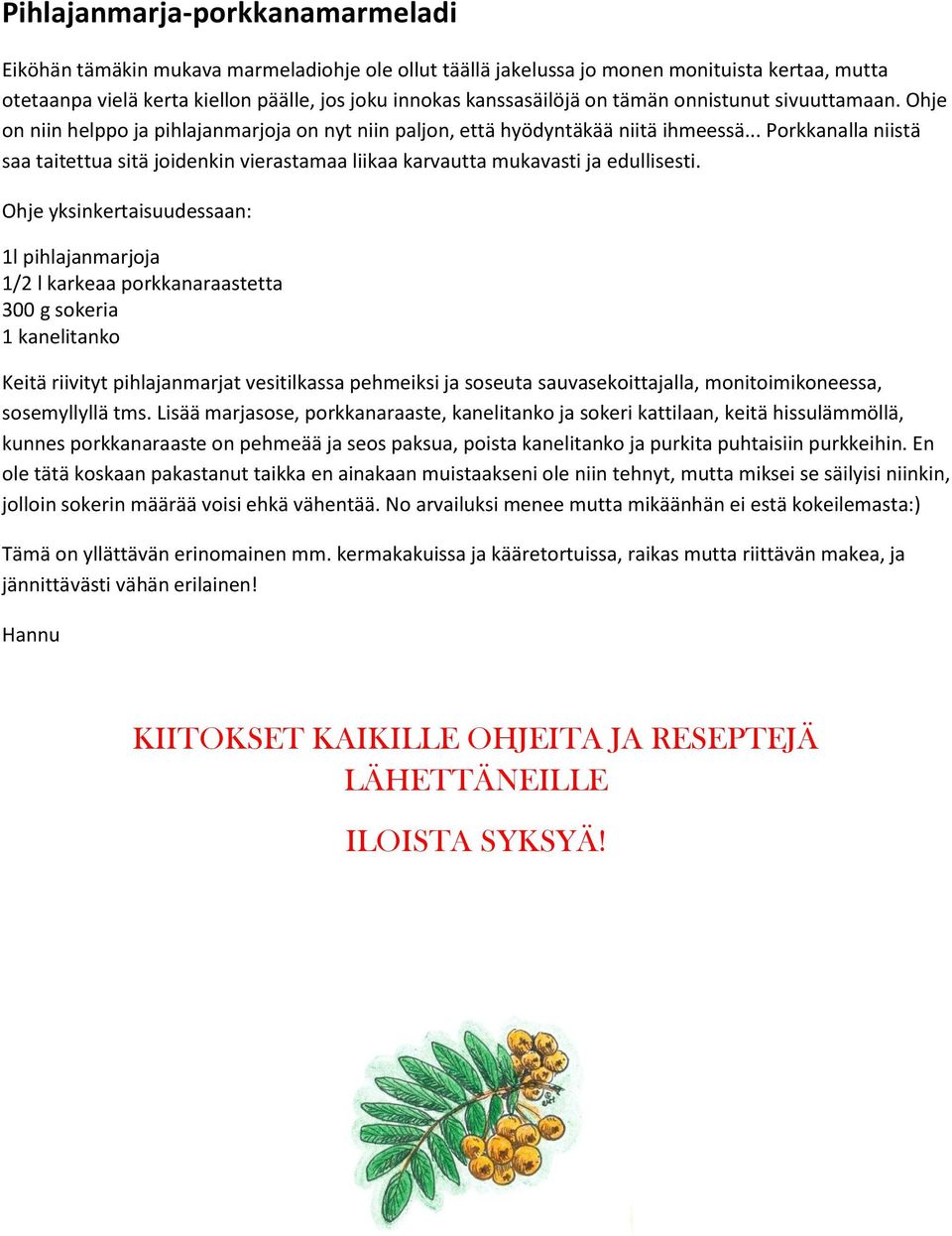 Pihlajanmarja-porkkanamarmeladi

Eiköhän tämäkin mukava marmeladiohje ole ollut täällä jakelussa jo monen monituista kertaa, mutta otetaanpa vielä kerta kiellon päälle, jos joku innokas kanssasäilöjä on tämän onnistunut sivuuttamaan. Ohje on niin helppo ja pihlajanmarjoja on nyt niin paljon, että hyödyntäkää niitä ihmeessä... Porkkanalla niistä saa taitettua sitä joidenkin vierastamaa liikaa karvautta mukavasti ja edullisesti.

Ohje yksinkertaisuudessaan:

1l pihlajanmarjoja
1/2 l karkeaa porkkanaraastetta
300 g sokeria
1 kanelitanko

Keitä riivityt pihlajanmarjat vesitilkassa pehmeiksi ja soseuta sauvasekoittajalla, monitoimikoneessa, sosemyllyllä tms. Lisää marjasose, porkkanaraaste, kanelitanko ja sokeri kattilaan, keitä hissulämmöllä, kunnes porkkanaraaste on pehmeää ja seos paksua, poista kanelitanko ja purkita puhtaisiin purkkeihin. En ole tätä koskaan pakastanut taikka en ainakaan muistaakseni ole niin tehnyt, mutta miksei se säilyisi niinkin, jolloin sokerin määrää voisi ehkä vähentää. No arvailuksi menee mutta mikäänhän ei estä kokeilemasta:)

Tämä on yllättävän erinomainen mm. kermakakuissa ja kääretortuissa, raikas mutta riittävän makea, ja jännittävästi vähän erilainen!

Hannu

KIITOKSET KAIKILLE OHJEITA JA RESEPTEJÄ LÄHETTÄNEILLE

ILOISTA SYKSYÄ!